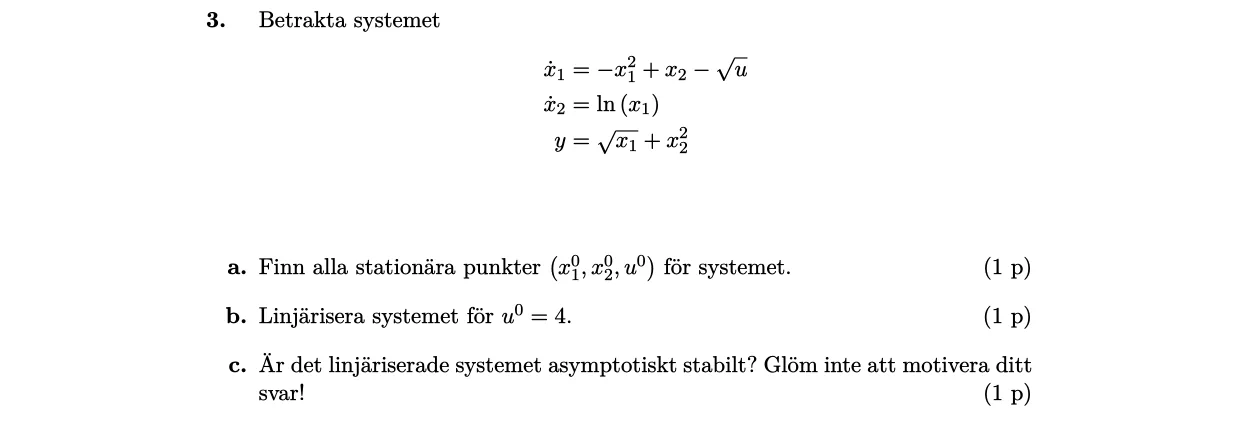 3. Betrakta systemet

$\dot{x}_1 = -x_1^2 + x_2 - \sqrt{u}$
$\dot{x}_2 = \ln(x_1)$
$y = \sqrt{x_1} + x_2^2$

a. Finn alla stationära punkter $(x_1^0, x_2^0, u^0)$ för systemet. (1 p)

b. Linjärisera systemet för $u^0 = 4$. (1 p)

c. Är det linjäriserade systemet asymptotiskt stabilt? Glöm inte att motivera ditt svar! (1 p)